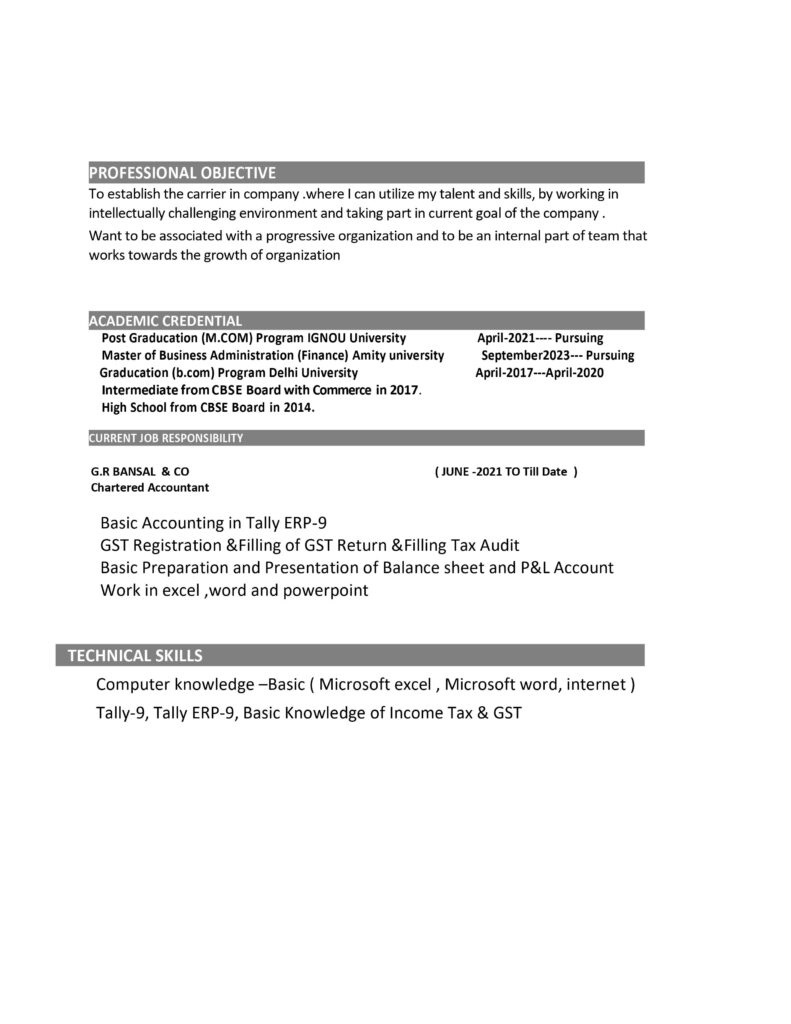 PROFESSIONAL OBJECTIVE

To establish the carrier in company .where I can utilize my talent and skills, by working in intellectually challenging environment and taking part in current goal of the company .

Want to be associated with a progressive organization and to be an internal part of team that works towards the growth of organization

ACADEMIC CREDENTIAL

Post Graducation (M.COM) Program IGNOU University April-2021---- Pursuing
Master of Business Administration (Finance) Amity university September2023--- Pursuing
Graducation (b.com) Program Delhi University April-2017---April-2020
Intermediate from CBSE Board with Commerce in 2017.
High School from CBSE Board in 2014.

CURRENT JOB RESPONSIBILITY

G.R BANSAL & CO ( JUNE -2021 TO Till Date )
Chartered Accountant

Basic Accounting in Tally ERP-9
GST Registration &Filling of GST Return &Filling Tax Audit
Basic Preparation and Presentation of Balance sheet and P&L Account
Work in excel ,word and powerpoint

TECHNICAL SKILLS

Computer knowledge –Basic ( Microsoft excel , Microsoft word, internet )
Tally-9, Tally ERP-9, Basic Knowledge of Income Tax & GST